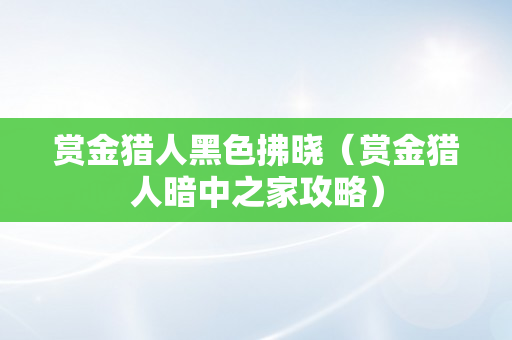 赏金猎人黑色拂晓（赏金猎人暗中之家攻略）